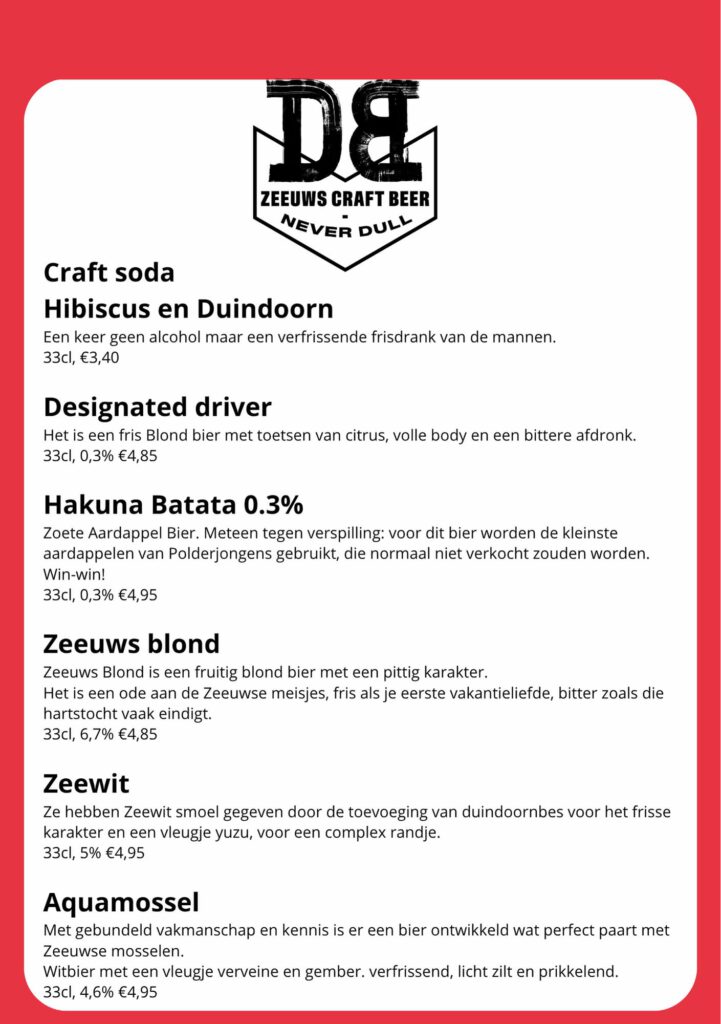 DB
ZEEUWS CRAFT BEER
-
NEVER DULL

Craft soda
Hibiscus en Duindoorn

Een keer geen alcohol maar een verfrissende frisdrank van de mannen.
33cl, €3,40

Designated driver

Het is een fris Blond bier met toetsen van citrus, volle body en een bittere afdronk.
33cl, 0,3% €4,85

Hakuna Batata 0.3%

Zoete Aardappel Bier. Meteen tegen verspilling: voor dit bier worden de kleinste aardappelen van Polderjongens gebruikt, die normaal niet verkocht zouden worden. Win-win!
33cl, 0,3% €4,95

Zeeuws blond

Zeeuws Blond is een fruitig blond bier met een pittig karakter.
Het is een ode aan de Zeeuwse meisjes, fris als je eerste vakantieliefde, bitter zoals die hartstocht vaak eindigt.
33cl, 6,7% €4,85

Zeewit

Ze hebben Zeewit smoel gegeven door de toevoeging van duindoornbes voor het frisse karakter en een vleugje yuzu, voor een complex randje.
33cl, 5% €4,95

Aquamossel

Met gebundeld vakmanschap en kennis is er een bier ontwikkeld wat perfect paart met Zeeuwse mosselen.
Witbier met een vleugje verveine en gember. verfrissend, licht zilt en prikkelend.
33cl, 4,6% €4,95